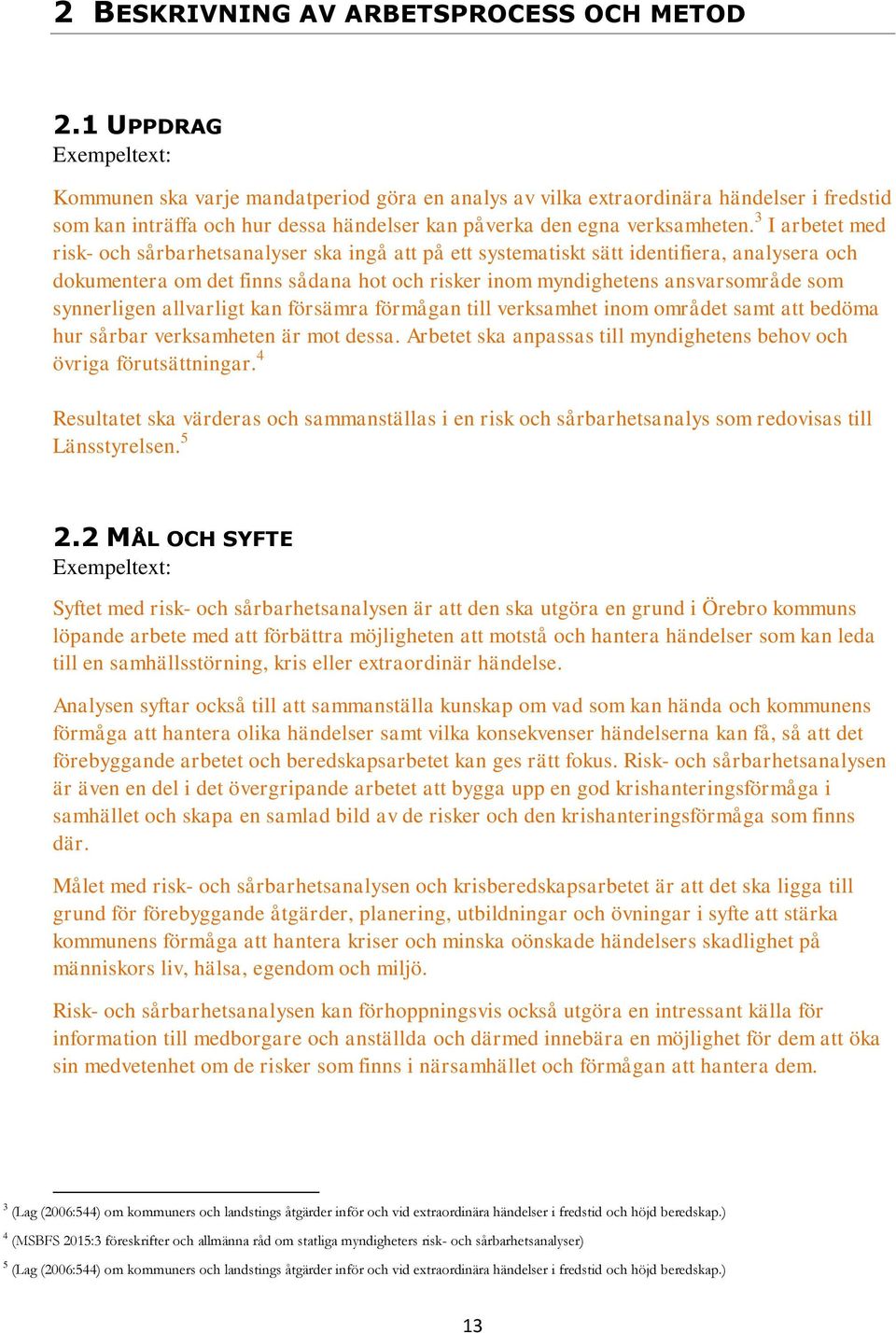 2 BESKRIVNING AV ARBETSPROCESS OCH METOD

2.1 UPPDRAG
Exempeltext:

Kommunen ska varje mandatperiod göra en analys av vilka extraordinära händelser i fredstid som kan inträffa och hur dessa händelser kan påverka den egna verksamheten.$^3$ I arbetet med risk- och sårbarhetsanalyser ska ingå att på ett systematiskt sätt identifiera, analysera och dokumentera om det finns sådana hot och risker inom myndighetens ansvarsområde som synnerligen allvarligt kan försämra förmågan till verksamhet inom området samt att bedöma hur sårbar verksamheten är mot dessa. Arbetet ska anpassas till myndighetens behov och övriga förutsättningar.$^4$

Resultatet ska värderas och sammanställas i en risk och sårbarhetsanalys som redovisas till Länsstyrelsen.$^5$

2.2 MÅL OCH SYFTE
Exempeltext:

Syftet med risk- och sårbarhetsanalysen är att den ska utgöra en grund i Örebro kommuns löpande arbete med att förbättra möjligheten att motstå och hantera händelser som kan leda till en samhällsstörning, kris eller extraordinär händelse.

Analysen syftar också till att sammanställa kunskap om vad som kan hända och kommunens förmåga att hantera olika händelser samt vilka konsekvenser händelserna kan få, så att det förebyggande arbetet och beredskapsarbetet kan ges rätt fokus. Risk- och sårbarhetsanalysen är även en del i det övergripande arbetet att bygga upp en god krishanteringsförmåga i samhället och skapa en samlad bild av de risker och den krishanteringsförmåga som finns där.

Målet med risk- och sårbarhetsanalysen och krisberedskapsarbetet är att det ska ligga till grund för förebyggande åtgärder, planering, utbildningar och övningar i syfte att stärka kommunens förmåga att hantera kriser och minska oönskade händelsers skadlighet på människors liv, hälsa, egendom och miljö.

Risk- och sårbarhetsanalysen kan förhoppningsvis också utgöra en intressant källa för information till medborgare och anställda och därmed innebära en möjlighet för dem att öka sin medvetenhet om de risker som finns i närsamhället och förmågan att hantera dem.

$^3$ (Lag (2006:544) om kommuners och landstings åtgärder inför och vid extraordinära händelser i fredstid och höjd beredskap.)
$^4$ (MSBFS 2015:3 föreskrifter och allmänna råd om statliga myndigheters risk- och sårbarhetsanalyser)
$^5$ (Lag (2006:544) om kommuners och landstings åtgärder inför och vid extraordinära händelser i fredstid och höjd beredskap.)

13